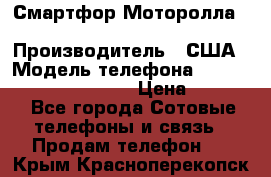 Смартфор Моторолла

Производитель   США
Модель телефона
Цена
Все города Сотовые телефоны и связь
Продам телефон
Крым Красноперекопск